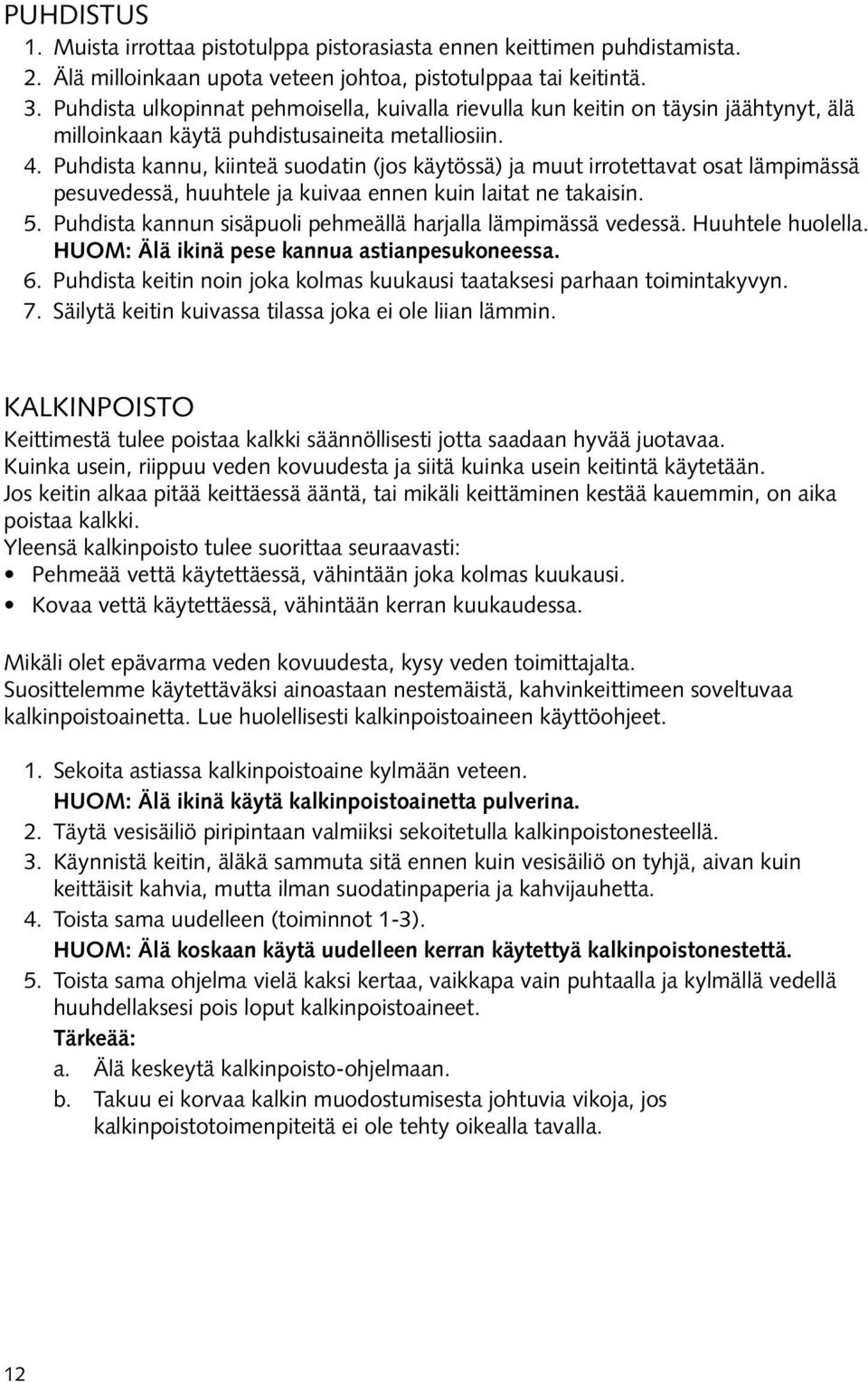 PUHDISTUS

1. Muista irrottaa pistotulppa pistorasiasta ennen keittimen puhdistamista.
2. Älä milloinkaan upota veteen johtoa, pistotulppaa tai keitintä.
3. Puhdista ulkopinnat pehmoisella, kuivalla rievulla kun keitin on täysin jäähtynyt, älä milloinkaan käytä puhdistusaineita metalliosiin.
4. Puhdista kannu, kiinteä suodatin (jos käytössä) ja muut irrotettavat osat lämpimässä pesuvedessä, huuhtele ja kuivaa ennen kuin laitat ne takaisin.
5. Puhdista kannun sisäpuoli pehmeällä harjalla lämpimässä vedessä. Huuhtele huolella. HUOM: Älä ikinä pese kannua astianpesukoneessa.
6. Puhdista keitin noin joka kolmas kuukausi taataksesi parhaan toimintakyvyn.
7. Säilytä keitin kuivassa tilassa joka ei ole liian lämmin.

KALKINPOISTO

Keittimestä tulee poistaa kalkki säännöllisesti jotta saadaan hyvää juotavaa. Kuinka usein, riippuu veden kovuudesta ja siitä kuinka usein keitintä käytetään. Jos keitin alkaa pitää keittäessä ääntä, tai mikäli keittäminen kestää kauemmin, on aika poistaa kalkki.
Yleensä kalkinpoisto tulee suorittaa seuraavasti:
• Pehmeää vettä käytettäessä, vähintään joka kolmas kuukausi.
• Kovaa vettä käytettäessä, vähintään kerran kuukaudessa.

Mikäli olet epävarma veden kovuudesta, kysy veden toimittajalta.
Suosittelemme käytettäväksi ainoastaan nestemäistä, kahvinkeittimeen soveltuvaa kalkinpoistoainetta. Lue huolellisesti kalkinpoistoaineen käyttöohjeet.

1. Sekoita astiassa kalkinpoistoaine kylmään veteen.
HUOM: Älä ikinä käytä kalkinpoistoainetta pulverina.
2. Täytä vesisäiliö piripintaan valmiiksi sekoitetulla kalkinpoistonesteellä.
3. Käynnistä keitin, äläkä sammuta sitä ennen kuin vesisäiliö on tyhjä, aivan kuin keittäisit kahvia, mutta ilman suodatinpaperia ja kahvijauhetta.
4. Toista sama uudelleen (toiminnot 1-3).
HUOM: Älä koskaan käytä uudelleen kerran käytettyä kalkinpoistonestettä.
5. Toista sama ohjelma vielä kaksi kertaa, vaikkapa vain puhtaalla ja kylmällä vedellä huuhdellaksesi pois loput kalkinpoistoaineet.
Tärkeää:
a. Älä keskeytä kalkinpoisto-ohjelmaan.
b. Takuu ei korvaa kalkin muodostumisesta johtuvia vikoja, jos kalkinpoistotoimenpiteitä ei ole tehty oikealla tavalla.

12